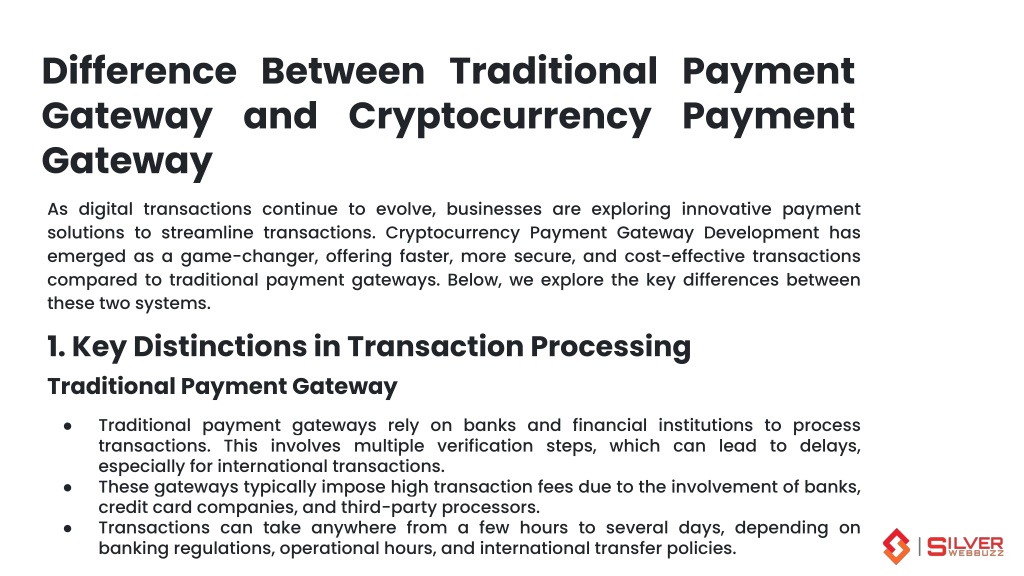 Difference Between Traditional Payment Gateway and Cryptocurrency Payment Gateway

As digital transactions continue to evolve, businesses are exploring innovative payment solutions to streamline transactions. Cryptocurrency Payment Gateway Development has emerged as a game-changer, offering faster, more secure, and cost-effective transactions compared to traditional payment gateways. Below, we explore the key differences between these two systems.

1. Key Distinctions in Transaction Processing

Traditional Payment Gateway

● Traditional payment gateways rely on banks and financial institutions to process transactions. This involves multiple verification steps, which can lead to delays, especially for international transactions.
● These gateways typically impose high transaction fees due to the involvement of banks, credit card companies, and third-party processors.
● Transactions can take anywhere from a few hours to several days, depending on banking regulations, operational hours, and international transfer policies.

SILVER WEBBUZZ